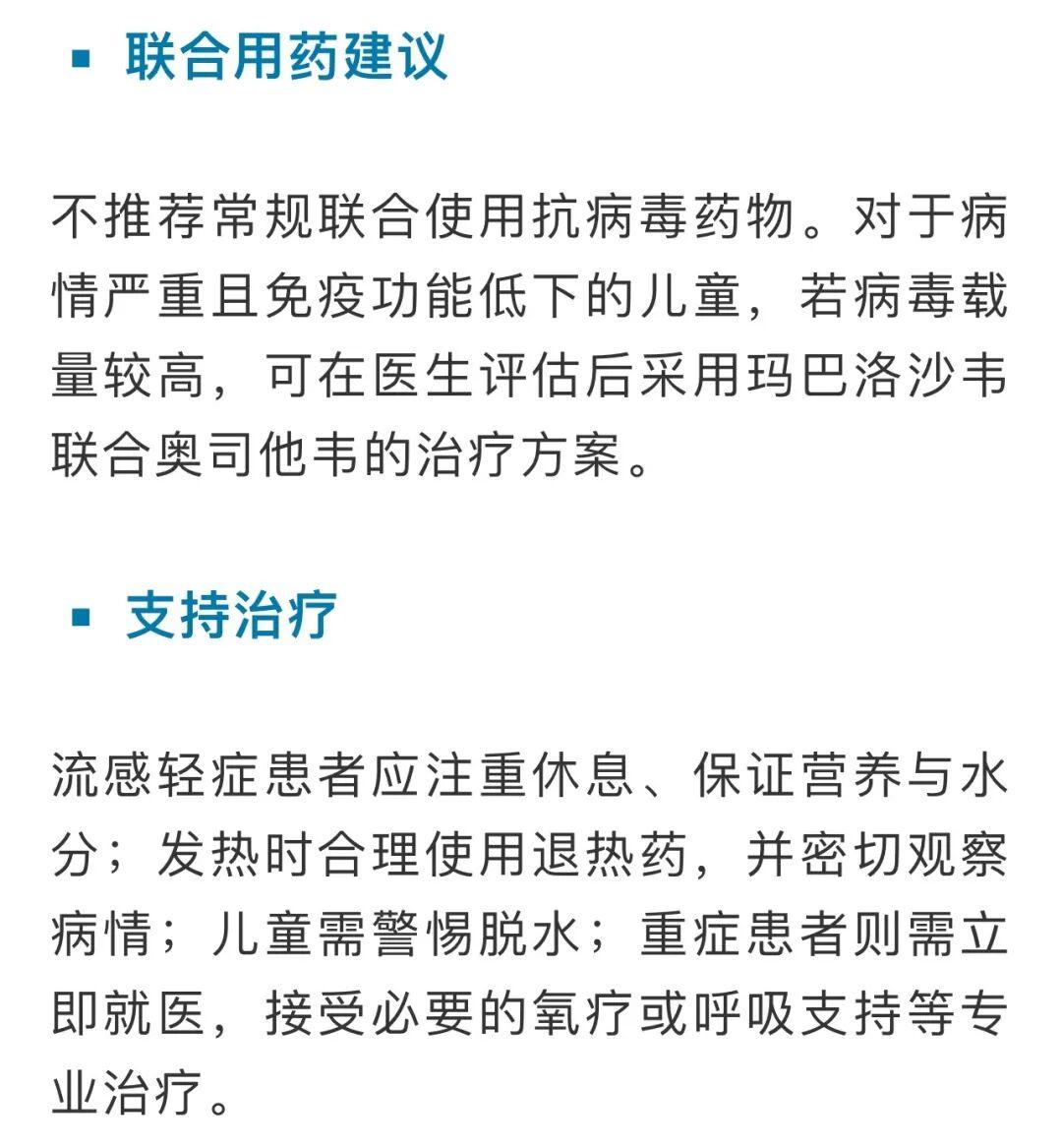 ▪ 联合用药建议

不推荐常规联合使用抗病毒药物。对于病情严重且免疫功能低下的儿童，若病毒载量较高，可在医生评估后采用玛巴洛沙韦联合奥司他韦的治疗方案。

▪ 支持治疗

流感轻症患者应注重休息、保证营养与水分；发热时合理使用退热药，并密切观察病情；儿童需警惕脱水；重症患者则需立即就医，接受必要的氧疗或呼吸支持等专业治疗。